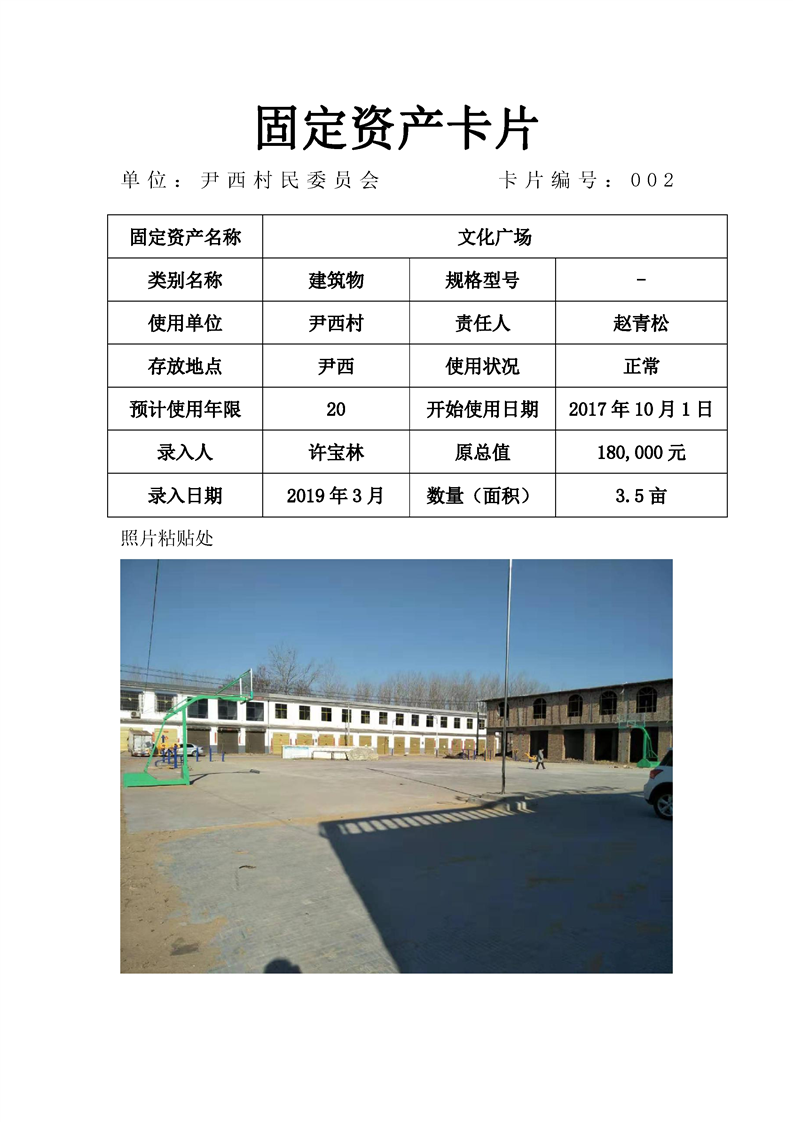 固定资产卡片

单位：尹西村民委员会　　　　卡片编号：002

| 固定资产名称 | 文化广场 | | |
|---|---|---|---|
| 类别名称 | 建筑物 | 规格型号 | - |
| 使用单位 | 尹西村 | 责任人 | 赵青松 |
| 存放地点 | 尹西 | 使用状况 | 正常 |
| 预计使用年限 | 20 | 开始使用日期 | 2017年10月1日 |
| 录入人 | 许宝林 | 原总值 | 180,000元 |
| 录入日期 | 2019年3月 | 数量（面积） | 3.5亩 |

照片粘贴处